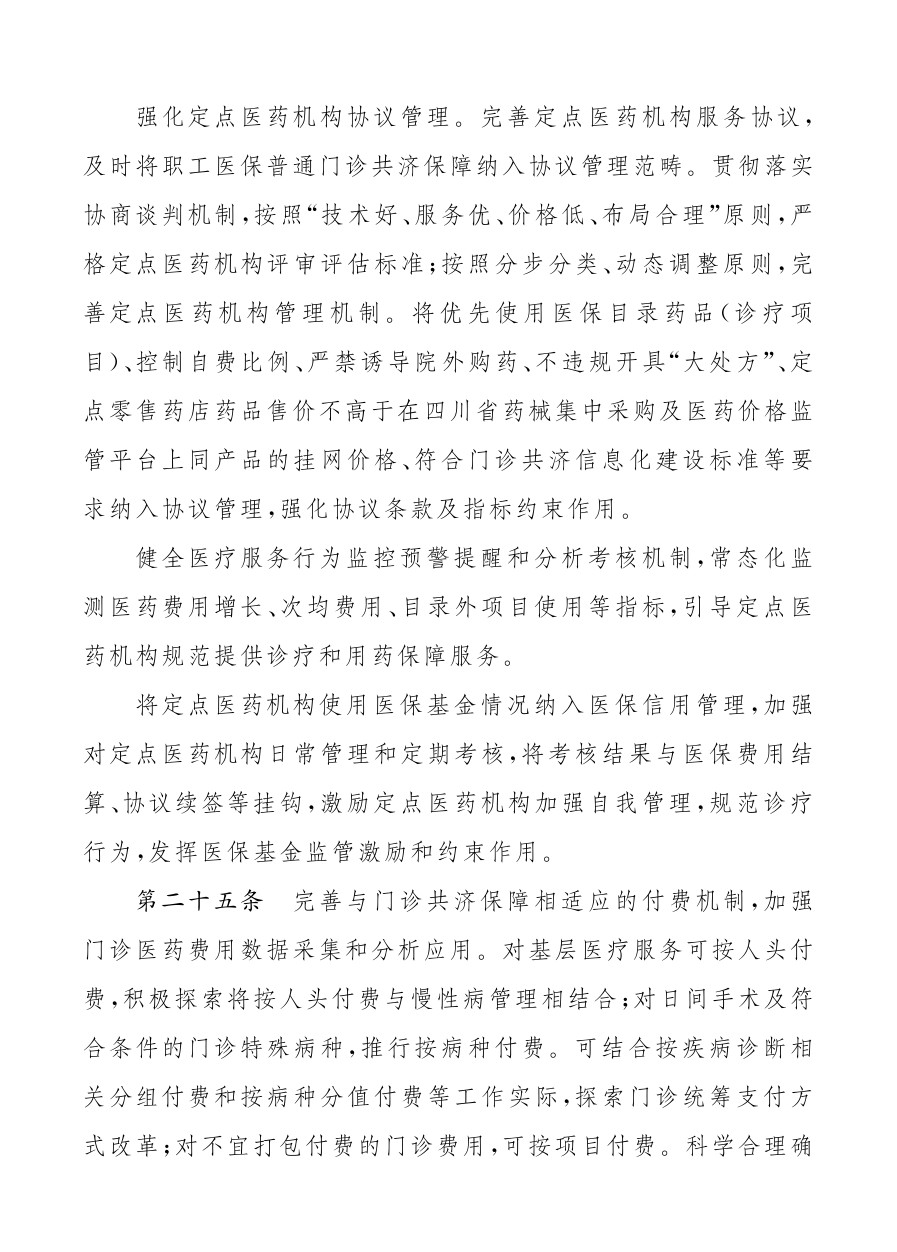 强化定点医药机构协议管理。完善定点医药机构服务协议，及时将职工医保普通门诊共济保障纳入协议管理范畴。贯彻落实协商谈判机制，按照“技术好、服务优、价格低、布局合理”原则，严格定点医药机构评审评估标准；按照分步分类、动态调整原则，完善定点医药机构管理机制。将优先使用医保目录药品（诊疗项目）、控制自费比例、严禁诱导院外购药、不违规开具“大处方”、定点零售药店药品售价不高于在四川省药械集中采购及医药价格监管平台上同产品的挂网价格、符合门诊共济信息化建设标准等要求纳入协议管理，强化协议条款及指标约束作用。

健全医疗服务行为监控预警提醒和分析考核机制，常态化监测医药费用增长、次均费用、目录外项目使用等指标，引导定点医药机构规范提供诊疗和用药保障服务。

将定点医药机构使用医保基金情况纳入医保信用管理，加强对定点医药机构日常管理和定期考核，将考核结果与医保费用结算、协议续签等挂钩，激励定点医药机构加强自我管理，规范诊疗行为，发挥医保基金监管激励和约束作用。

第二十五条　完善与门诊共济保障相适应的付费机制，加强门诊医药费用数据采集和分析应用。对基层医疗服务可按人头付费，积极探索将按人头付费与慢性病管理相结合；对日间手术及符合条件的门诊特殊病种，推行按病种付费。可结合按疾病诊断相关分组付费和按病种分值付费等工作实际，探索门诊统筹支付方式改革；对不宜打包付费的门诊费用，可按项目付费。科学合理确